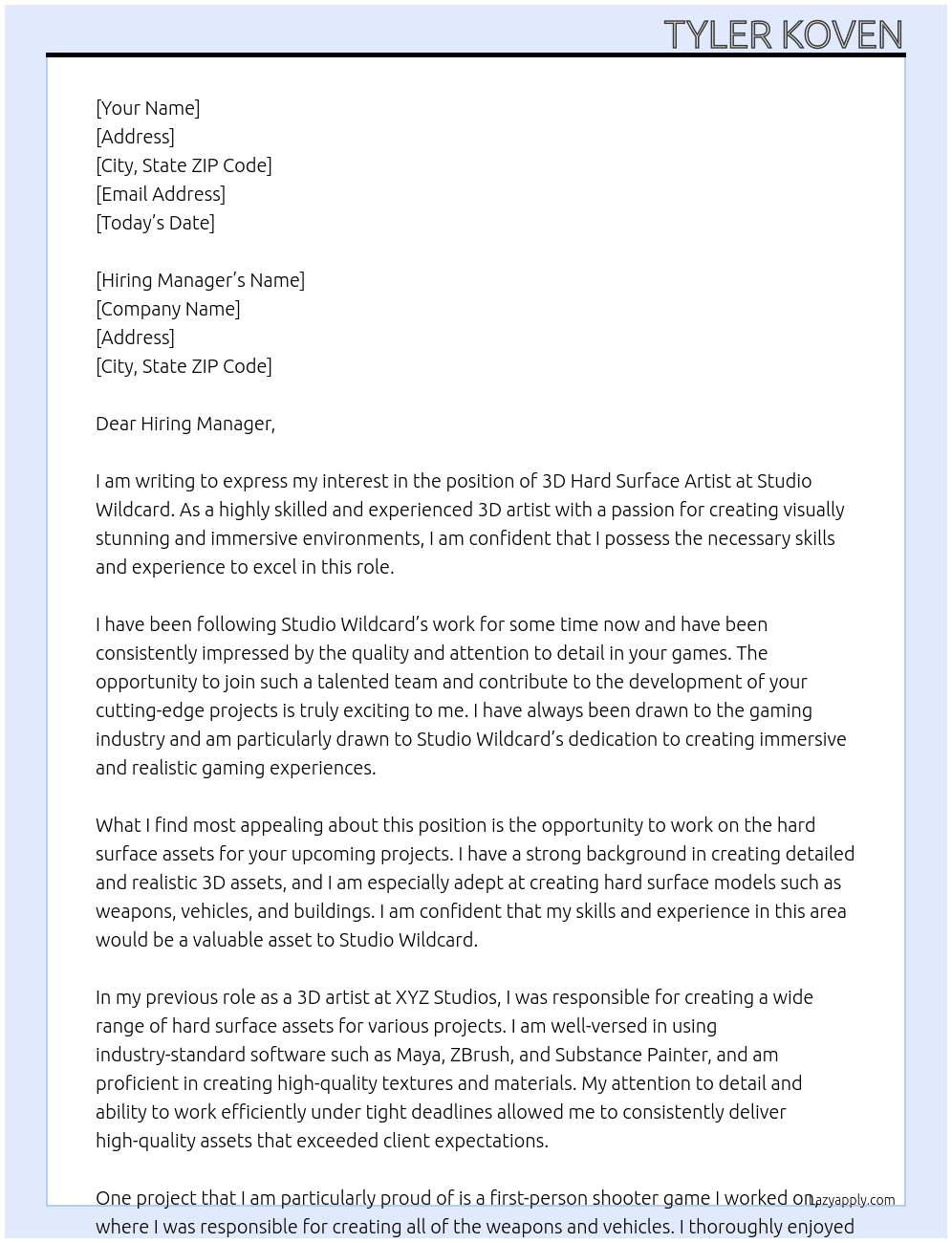 TYLER KOVEN

[Your Name]
[Address]
[City, State ZIP Code]
[Email Address]
[Today's Date]

[Hiring Manager's Name]
[Company Name]
[Address]
[City, State ZIP Code]

Dear Hiring Manager,

I am writing to express my interest in the position of 3D Hard Surface Artist at Studio Wildcard. As a highly skilled and experienced 3D artist with a passion for creating visually stunning and immersive environments, I am confident that I possess the necessary skills and experience to excel in this role.

I have been following Studio Wildcard's work for some time now and have been consistently impressed by the quality and attention to detail in your games. The opportunity to join such a talented team and contribute to the development of your cutting-edge projects is truly exciting to me. I have always been drawn to the gaming industry and am particularly drawn to Studio Wildcard's dedication to creating immersive and realistic gaming experiences.

What I find most appealing about this position is the opportunity to work on the hard surface assets for your upcoming projects. I have a strong background in creating detailed and realistic 3D assets, and I am especially adept at creating hard surface models such as weapons, vehicles, and buildings. I am confident that my skills and experience in this area would be a valuable asset to Studio Wildcard.

In my previous role as a 3D artist at XYZ Studios, I was responsible for creating a wide range of hard surface assets for various projects. I am well-versed in using industry-standard software such as Maya, ZBrush, and Substance Painter, and am proficient in creating high-quality textures and materials. My attention to detail and ability to work efficiently under tight deadlines allowed me to consistently deliver high-quality assets that exceeded client expectations.

One project that I am particularly proud of is a first-person shooter game I worked on, where I was responsible for creating all of the weapons and vehicles. I thoroughly enjoyed

Lazyapply.com